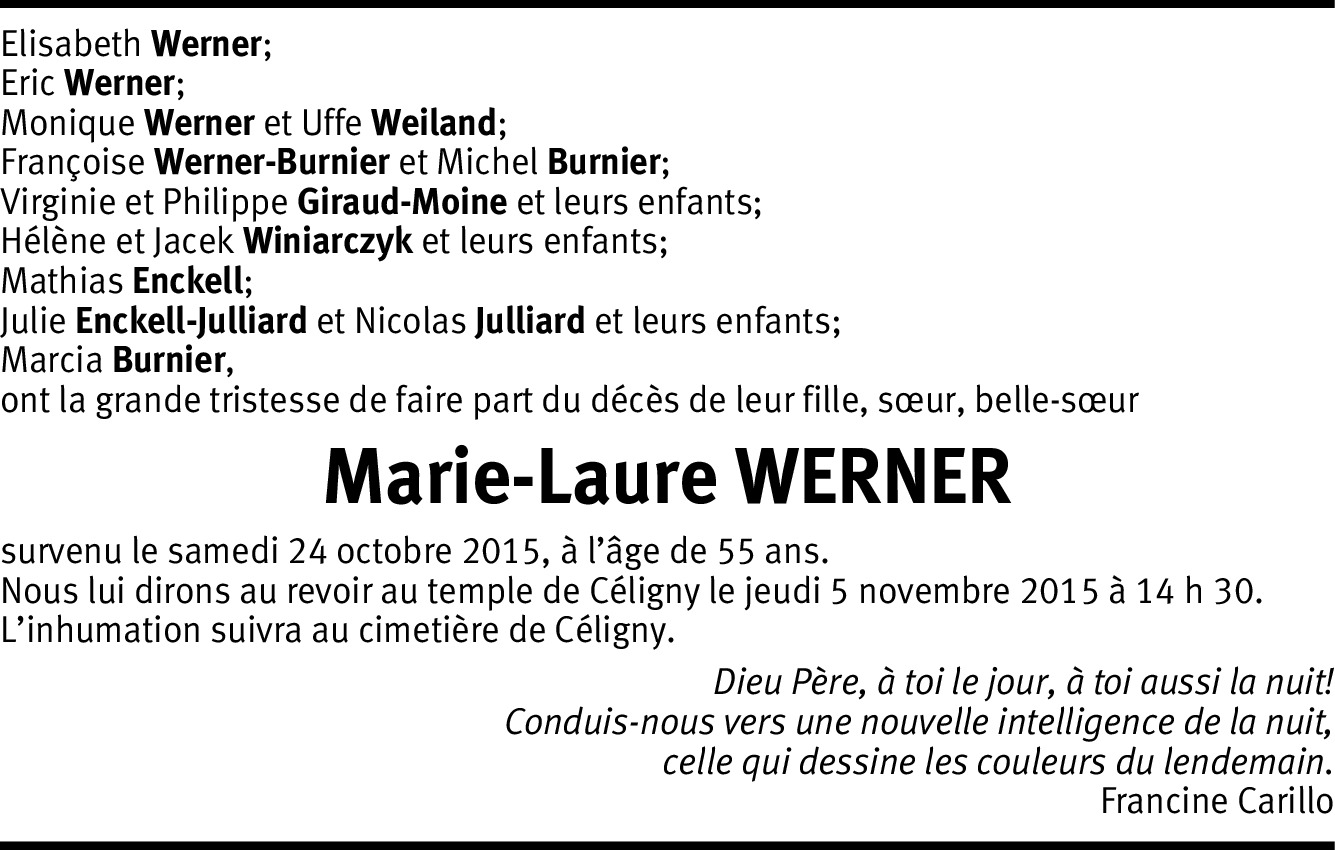 Elisabeth Werner;
Eric Werner;
Monique Werner et Uffe Weiland;
Françoise Werner-Burnier et Michel Burnier;
Virginie et Philippe Giraud-Moine et leurs enfants;
Hélène et Jacek Winiarczyk et leurs enfants;
Mathias Enckell;
Julie Enckell-Julliard et Nicolas Julliard et leurs enfants;
Marcia Burnier,
ont la grande tristesse de faire part du décès de leur fille, sœur, belle-sœur

Marie-Laure WERNER

survenu le samedi 24 octobre 2015, à l'âge de 55 ans.
Nous lui dirons au revoir au temple de Céligny le jeudi 5 novembre 2015 à 14 h 30.
L'inhumation suivra au cimetière de Céligny.

Dieu Père, à toi le jour, à toi aussi la nuit!
Conduis-nous vers une nouvelle intelligence de la nuit,
celle qui dessine les couleurs du lendemain.
Francine Carillo